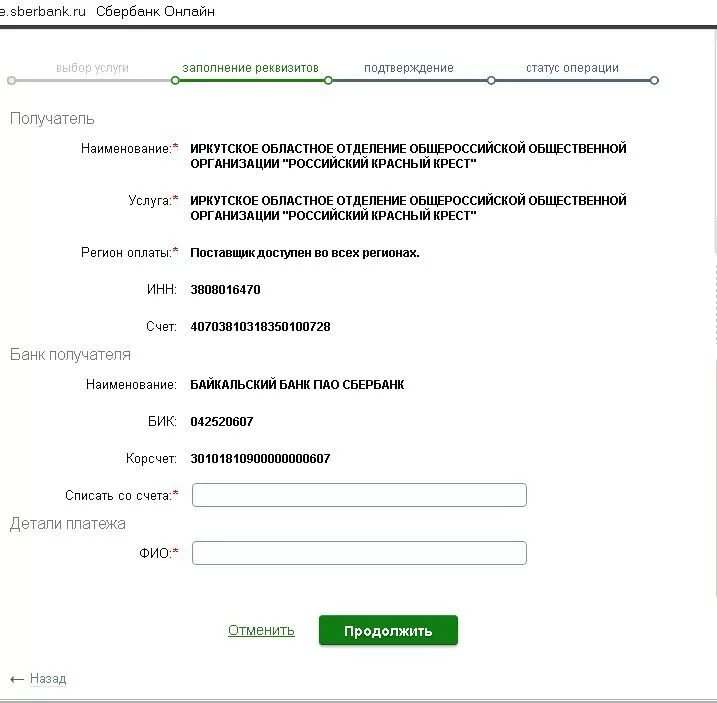 e.sberbank.ru Сбербанк Онлайн

выбор услуги заполнение реквизитов подтверждение статус операции

Получатель

Наименование:* ИРКУТСКОЕ ОБЛАСТНОЕ ОТДЕЛЕНИЕ ОБЩЕРОССИЙСКОЙ ОБЩЕСТВЕННОЙ ОРГАНИЗАЦИИ "РОССИЙСКИЙ КРАСНЫЙ КРЕСТ"

Услуга:* ИРКУТСКОЕ ОБЛАСТНОЕ ОТДЕЛЕНИЕ ОБЩЕРОССИЙСКОЙ ОБЩЕСТВЕННОЙ ОРГАНИЗАЦИИ "РОССИЙСКИЙ КРАСНЫЙ КРЕСТ"

Регион оплаты:* Поставщик доступен во всех регионах.

ИНН: 3808016470

Счет: 40703810318350100728

Банк получателя

Наименование: БАЙКАЛЬСКИЙ БАНК ПАО СБЕРБАНК

БИК: 042520607

Корсчет: 30101810900000000607

Списать со счета:*

Детали платежа

ФИО:*

Отменить Продолжить

← Назад